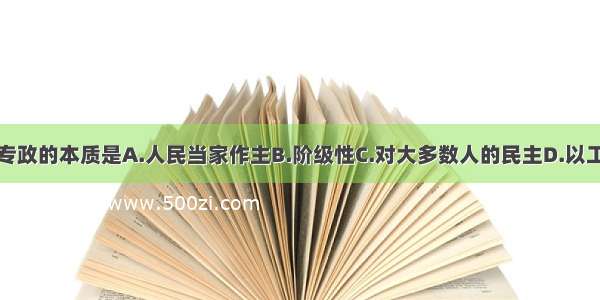 专政的本质是A.人民当家作主B.阶级性C.对大多数人的民主D.以工

www.500zi.com